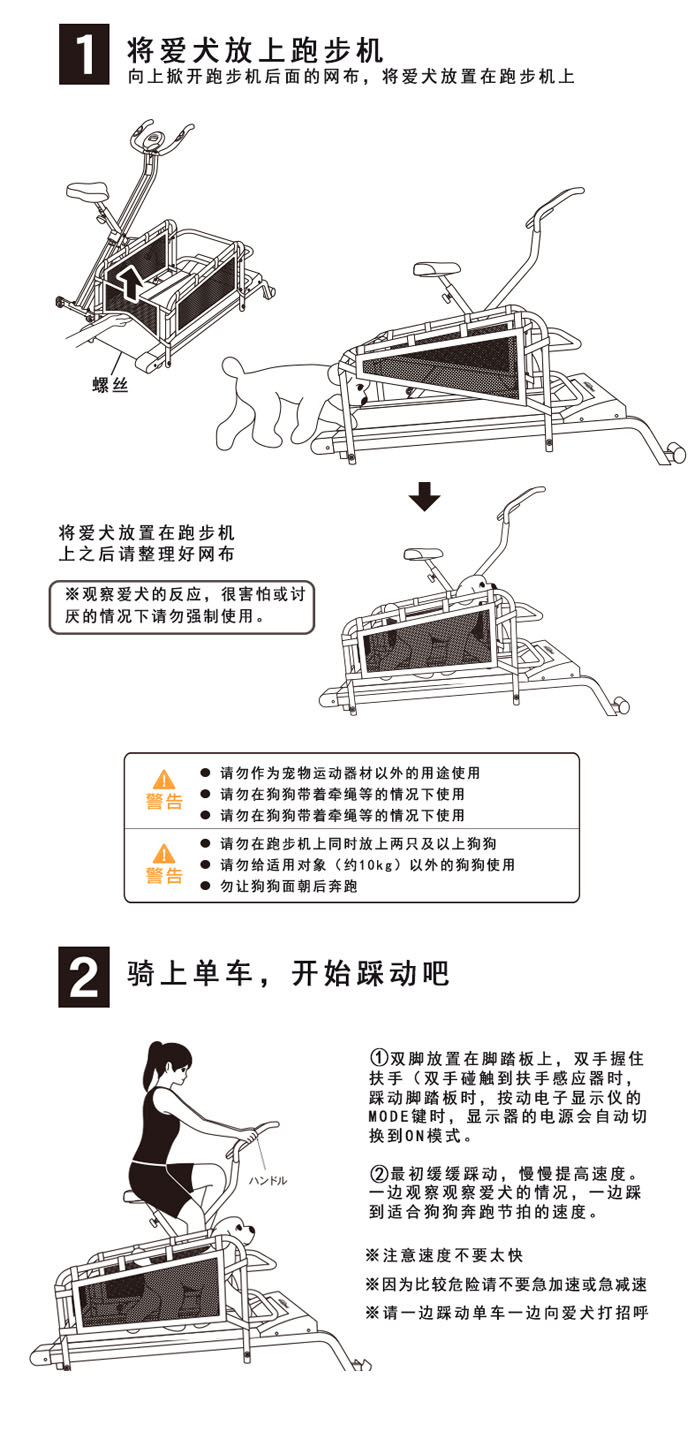 1 将爱犬放上跑步机
向上掀开跑步机后面的网布，将爱犬放置在跑步机上

螺丝

将爱犬放置在跑步机上之后请整理好网布

※观察爱犬的反应，很害怕或讨厌的情况下请勿强制使用。

警告
● 请勿作为宠物运动器材以外的用途使用
● 请勿在狗狗带着牵绳等的情况下使用
● 请勿在狗狗带着牵绳等的情况下使用

警告
● 请勿在跑步机上同时放上两只及以上狗狗
● 请勿给适用对象（约10kg）以外的狗狗使用
● 勿让狗狗面朝后奔跑

2 骑上单车，开始踩动吧

ハンドル

①双脚放置在脚踏板上，双手握住扶手（双手碰触到扶手感应器时，踩动脚踏板时，按动电子显示仪的MODE键时，显示器的电源会自动切换到ON模式。

②最初缓缓踩动，慢慢提高速度。一边观察观察爱犬的情况，一边踩到适合狗狗奔跑节拍的速度。

※注意速度不要太快

※因为比较危险请不要急加速或急减速

※请一边踩动单车一边向爱犬打招呼